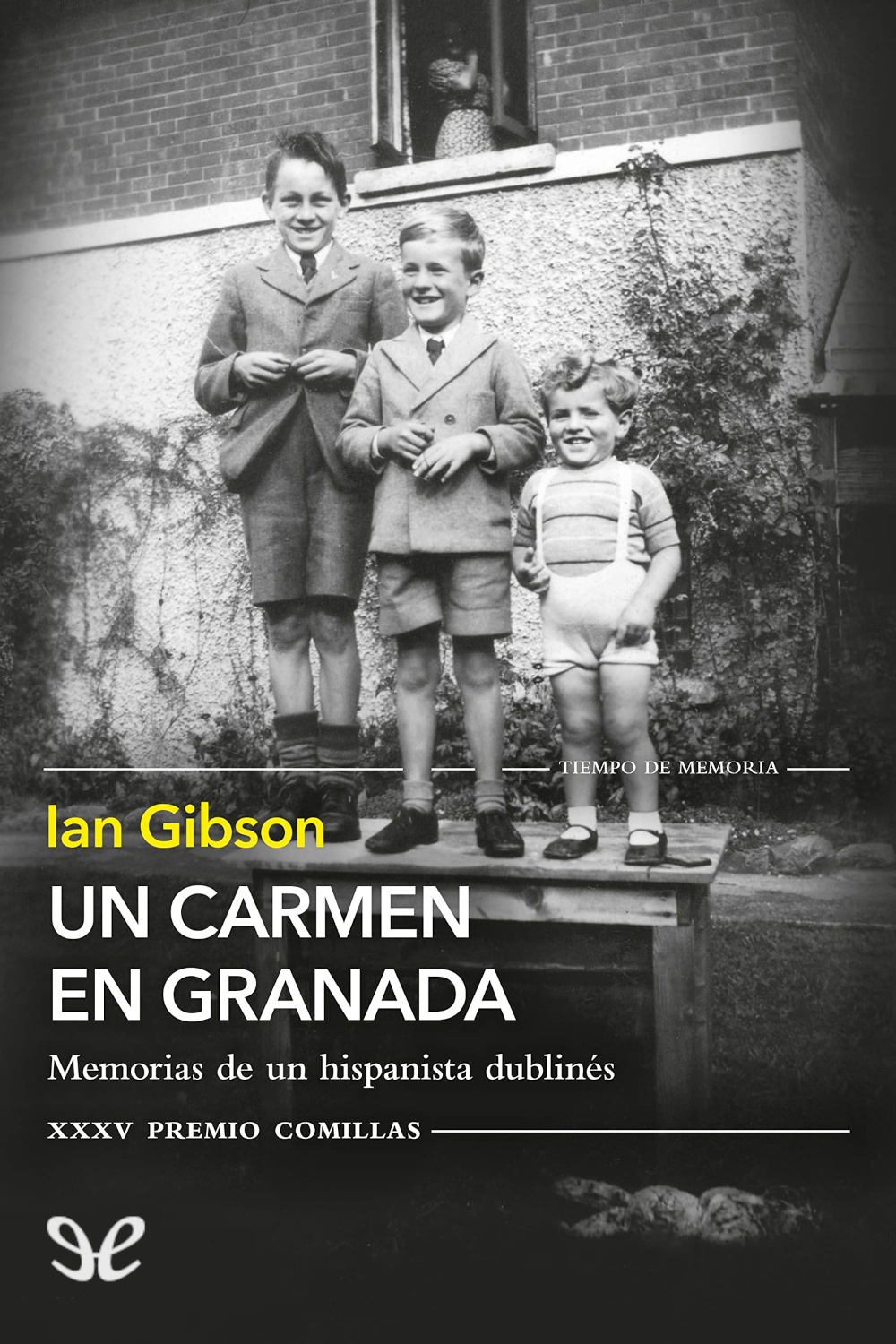 TIEMPO DE MEMORIA

Ian Gibson

UN CARMEN EN GRANADA

Memorias de un hispanista dublinés

XXXV PREMIO COMILLAS